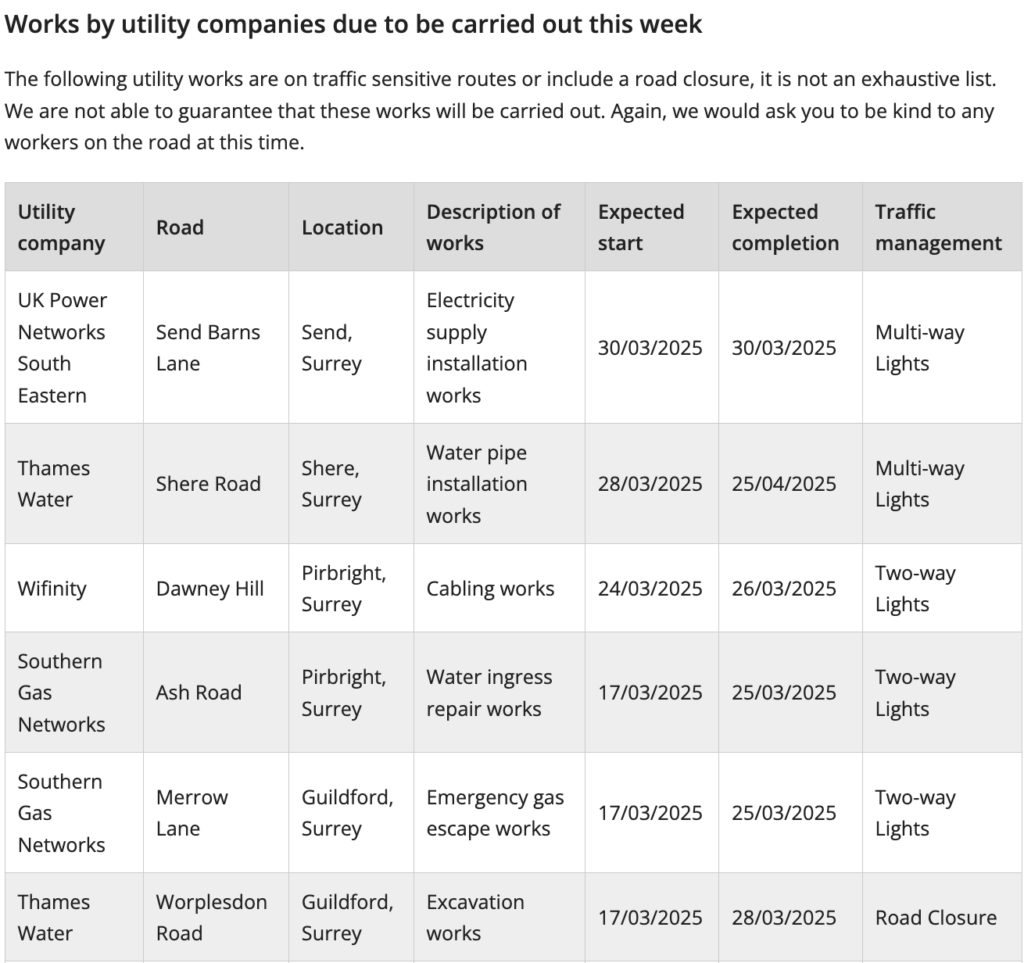 Works by utility companies due to be carried out this week

The following utility works are on traffic sensitive routes or include a road closure, it is not an exhaustive list. We are not able to guarantee that these works will be carried out. Again, we would ask you to be kind to any workers on the road at this time.

| Utility company | Road | Location | Description of works | Expected start | Expected completion | Traffic management |
|---|---|---|---|---|---|---|
| UK Power Networks South Eastern | Send Barns Lane | Send, Surrey | Electricity supply installation works | 30/03/2025 | 30/03/2025 | Multi-way Lights |
| Thames Water | Shere Road | Shere, Surrey | Water pipe installation works | 28/03/2025 | 25/04/2025 | Multi-way Lights |
| Wifinity | Dawney Hill | Pirbright, Surrey | Cabling works | 24/03/2025 | 26/03/2025 | Two-way Lights |
| Southern Gas Networks | Ash Road | Pirbright, Surrey | Water ingress repair works | 17/03/2025 | 25/03/2025 | Two-way Lights |
| Southern Gas Networks | Merrow Lane | Guildford, Surrey | Emergency gas escape works | 17/03/2025 | 25/03/2025 | Two-way Lights |
| Thames Water | Worplesdon Road | Guildford, Surrey | Excavation works | 17/03/2025 | 28/03/2025 | Road Closure |